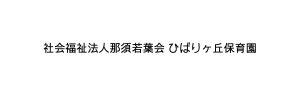 社会福祉法人那須若葉会 ひばりヶ丘保育園